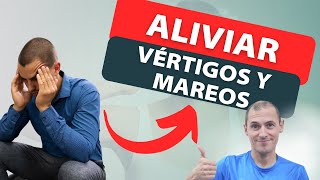 ALIVIAR
VÉRTIGOS Y MAREOS